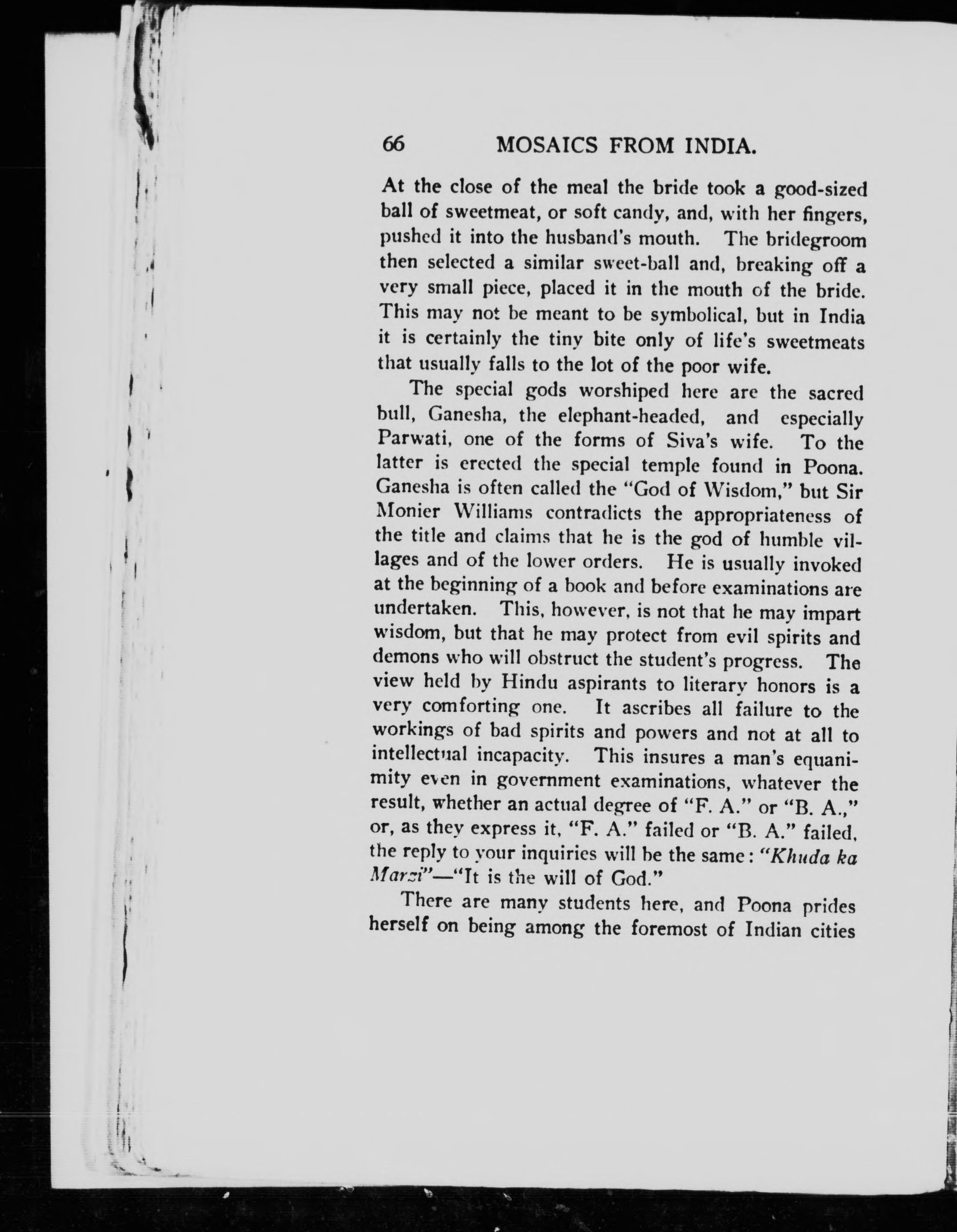 66 MOSAICS FROM INDIA.

At the close of the meal the bride took a good-sized ball of sweetmeat, or soft candy, and, with her fingers, pushed it into the husband's mouth. The bridegroom then selected a similar sweet-ball and, breaking off a very small piece, placed it in the mouth of the bride. This may not be meant to be symbolical, but in India it is certainly the tiny bite only of life's sweetmeats that usually falls to the lot of the poor wife.

The special gods worshiped here are the sacred bull, Ganesha, the elephant-headed, and especially Parwati, one of the forms of Siva's wife. To the latter is erected the special temple found in Poona. Ganesha is often called the "God of Wisdom," but Sir Monier Williams contradicts the appropriateness of the title and claims that he is the god of humble villages and of the lower orders. He is usually invoked at the beginning of a book and before examinations are undertaken. This, however, is not that he may impart wisdom, but that he may protect from evil spirits and demons who will obstruct the student's progress. The view held by Hindu aspirants to literary honors is a very comforting one. It ascribes all failure to the workings of bad spirits and powers and not at all to intellectual incapacity. This insures a man's equanimity even in government examinations, whatever the result, whether an actual degree of "F. A." or "B. A.," or, as they express it, "F. A." failed or "B. A." failed, the reply to your inquiries will be the same: "Khuda ka Marzi"—"It is the will of God."

There are many students here, and Poona prides herself on being among the foremost of Indian cities